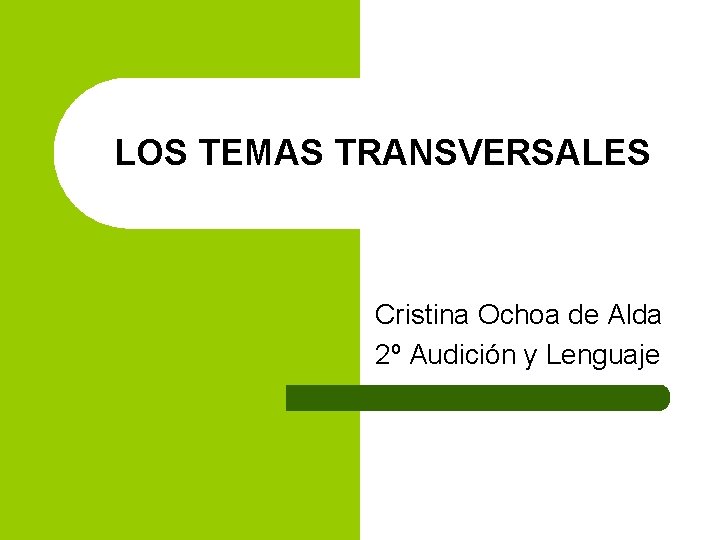 LOS TEMAS TRANSVERSALES

Cristina Ochoa de Alda
2º Audición y Lenguaje